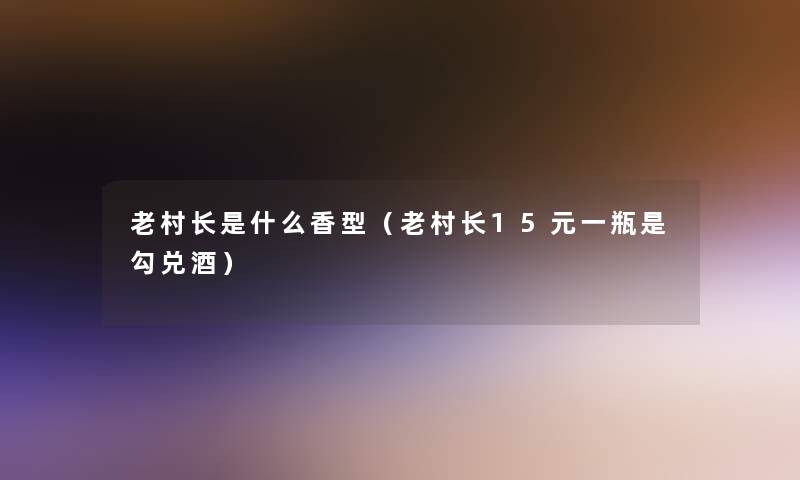 老村长是什么香型（老村长15元一瓶是勾兑酒）